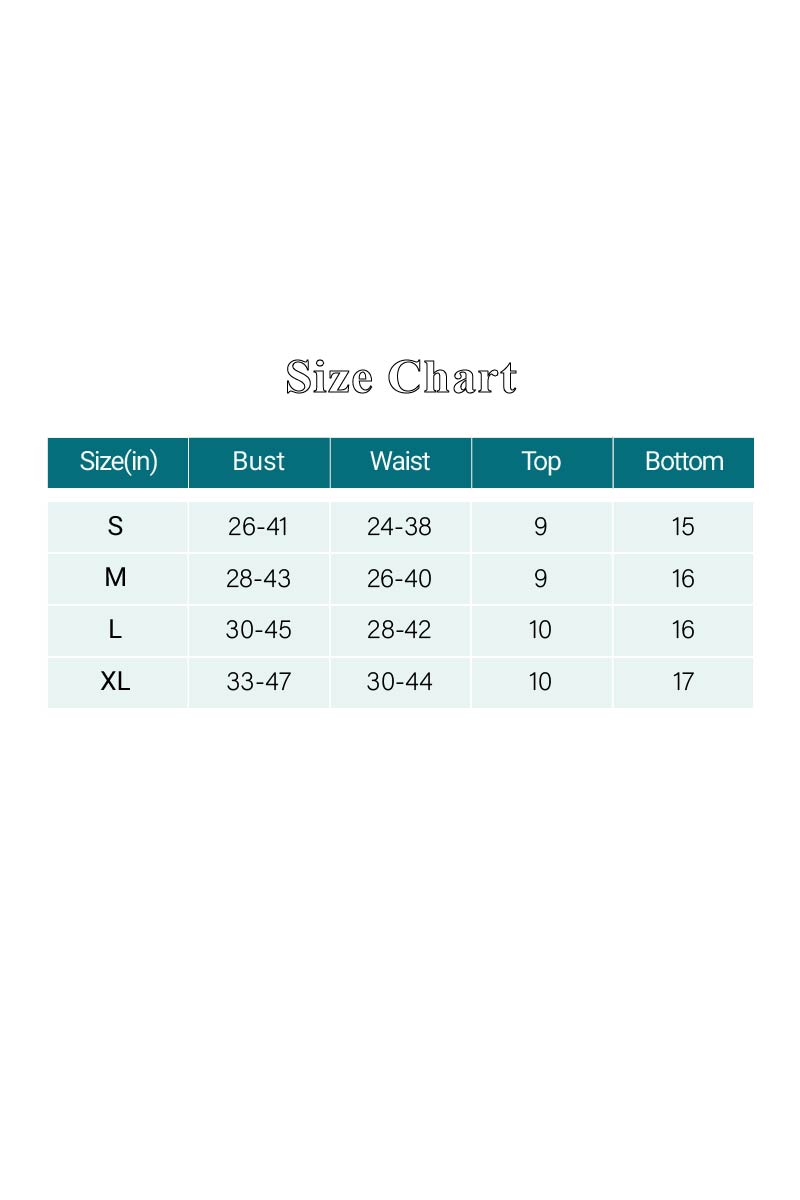 Size Chart

| Size(in) | Bust | Waist | Top | Bottom |
|---|---|---|---|---|
| S | 26-41 | 24-38 | 9 | 15 |
| M | 28-43 | 26-40 | 9 | 16 |
| L | 30-45 | 28-42 | 10 | 16 |
| XL | 33-47 | 30-44 | 10 | 17 |